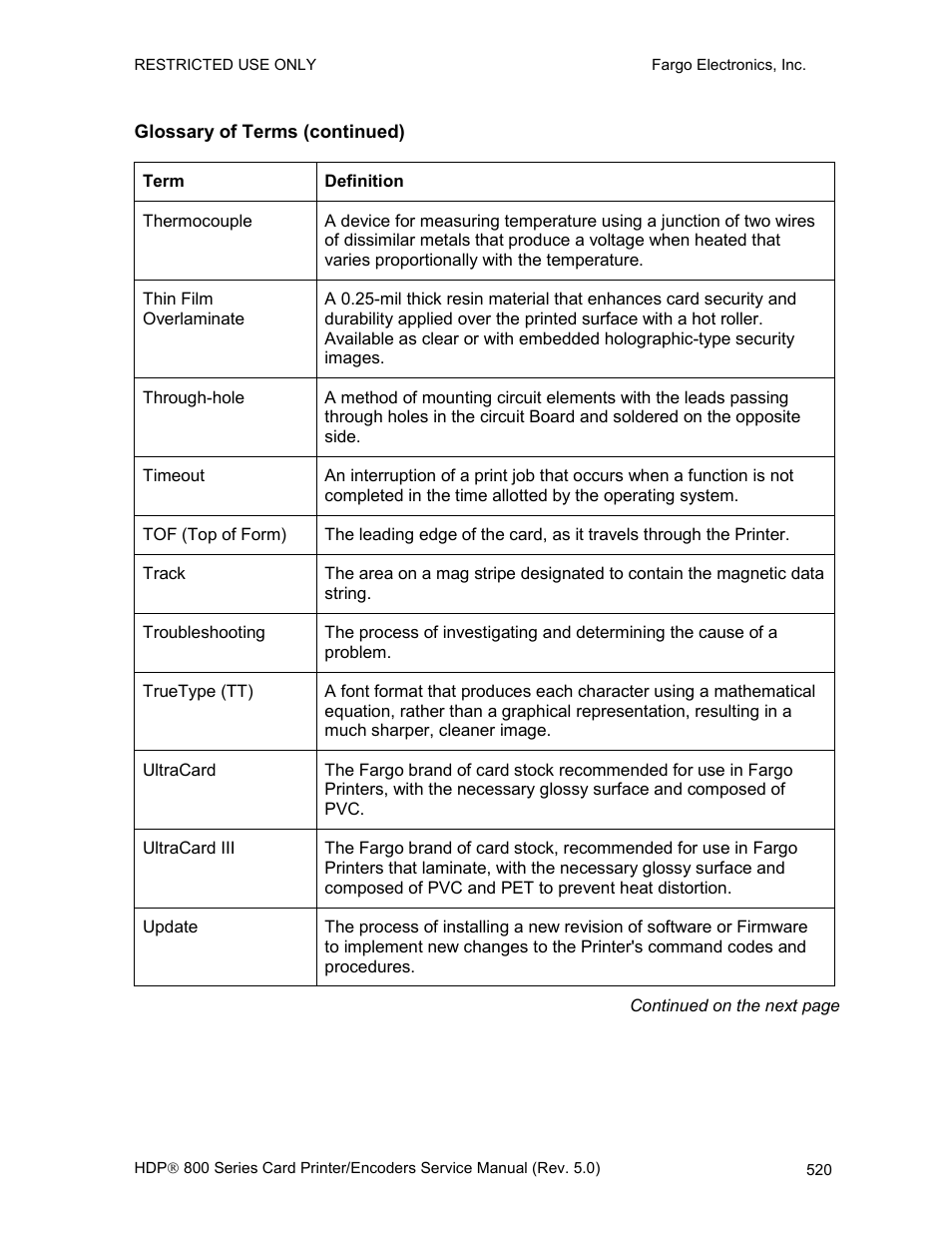 RESTRICTED USE ONLY

Fargo Electronics, Inc.

Glossary of Terms (continued)

| Term | Definition |
|---|---|
| Thermocouple | A device for measuring temperature using a junction of two wires of dissimilar metals that produce a voltage when heated that varies proportionally with the temperature. |
| Thin Film Overlaminate | A 0.25-mil thick resin material that enhances card security and durability applied over the printed surface with a hot roller. Available as clear or with embedded holographic-type security images. |
| Through-hole | A method of mounting circuit elements with the leads passing through holes in the circuit Board and soldered on the opposite side. |
| Timeout | An interruption of a print job that occurs when a function is not completed in the time allotted by the operating system. |
| TOF (Top of Form) | The leading edge of the card, as it travels through the Printer. |
| Track | The area on a mag stripe designated to contain the magnetic data string. |
| Troubleshooting | The process of investigating and determining the cause of a problem. |
| TrueType (TT) | A font format that produces each character using a mathematical equation, rather than a graphical representation, resulting in a much sharper, cleaner image. |
| UltraCard | The Fargo brand of card stock recommended for use in Fargo Printers, with the necessary glossy surface and composed of PVC. |
| UltraCard III | The Fargo brand of card stock, recommended for use in Fargo Printers that laminate, with the necessary glossy surface and composed of PVC and PET to prevent heat distortion. |
| Update | The process of installing a new revision of software or Firmware to implement new changes to the Printer's command codes and procedures. |

Continued on the next page

HDP® 800 Series Card Printer/Encoders Service Manual (Rev. 5.0)

520